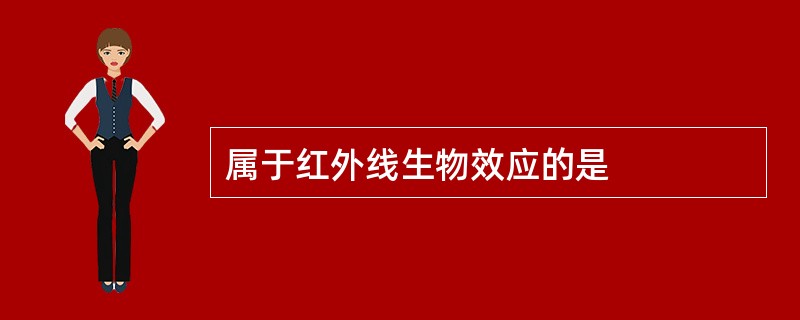 属于红外线生物效应的是